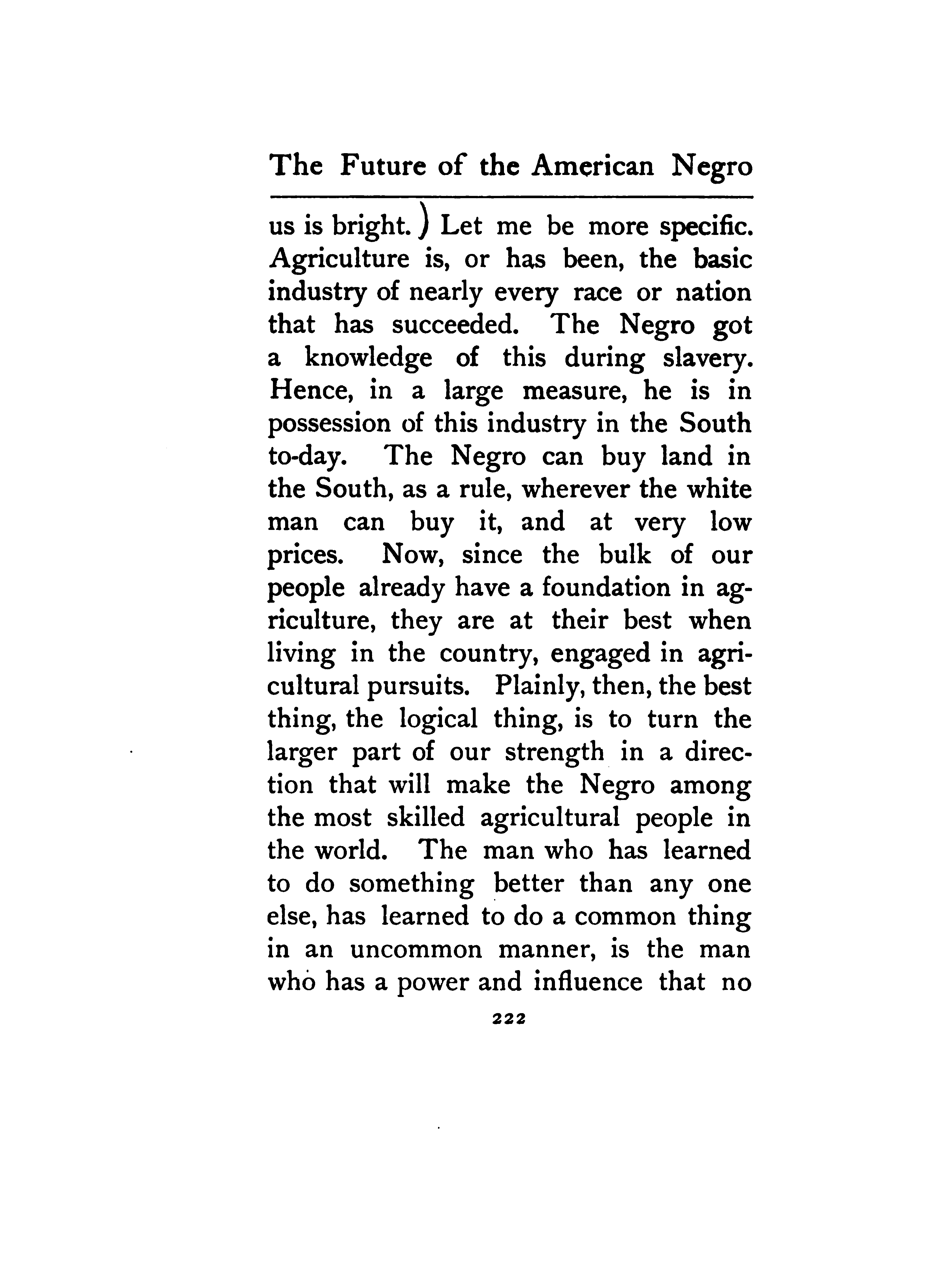 The Future of the American Negro

us is bright.) Let me be more specific. Agriculture is, or has been, the basic industry of nearly every race or nation that has succeeded. The Negro got a knowledge of this during slavery. Hence, in a large measure, he is in possession of this industry in the South to-day. The Negro can buy land in the South, as a rule, wherever the white man can buy it, and at very low prices. Now, since the bulk of our people already have a foundation in agriculture, they are at their best when living in the country, engaged in agricultural pursuits. Plainly, then, the best thing, the logical thing, is to turn the larger part of our strength in a direction that will make the Negro among the most skilled agricultural people in the world. The man who has learned to do something better than any one else, has learned to do a common thing in an uncommon manner, is the man who has a power and influence that no

222